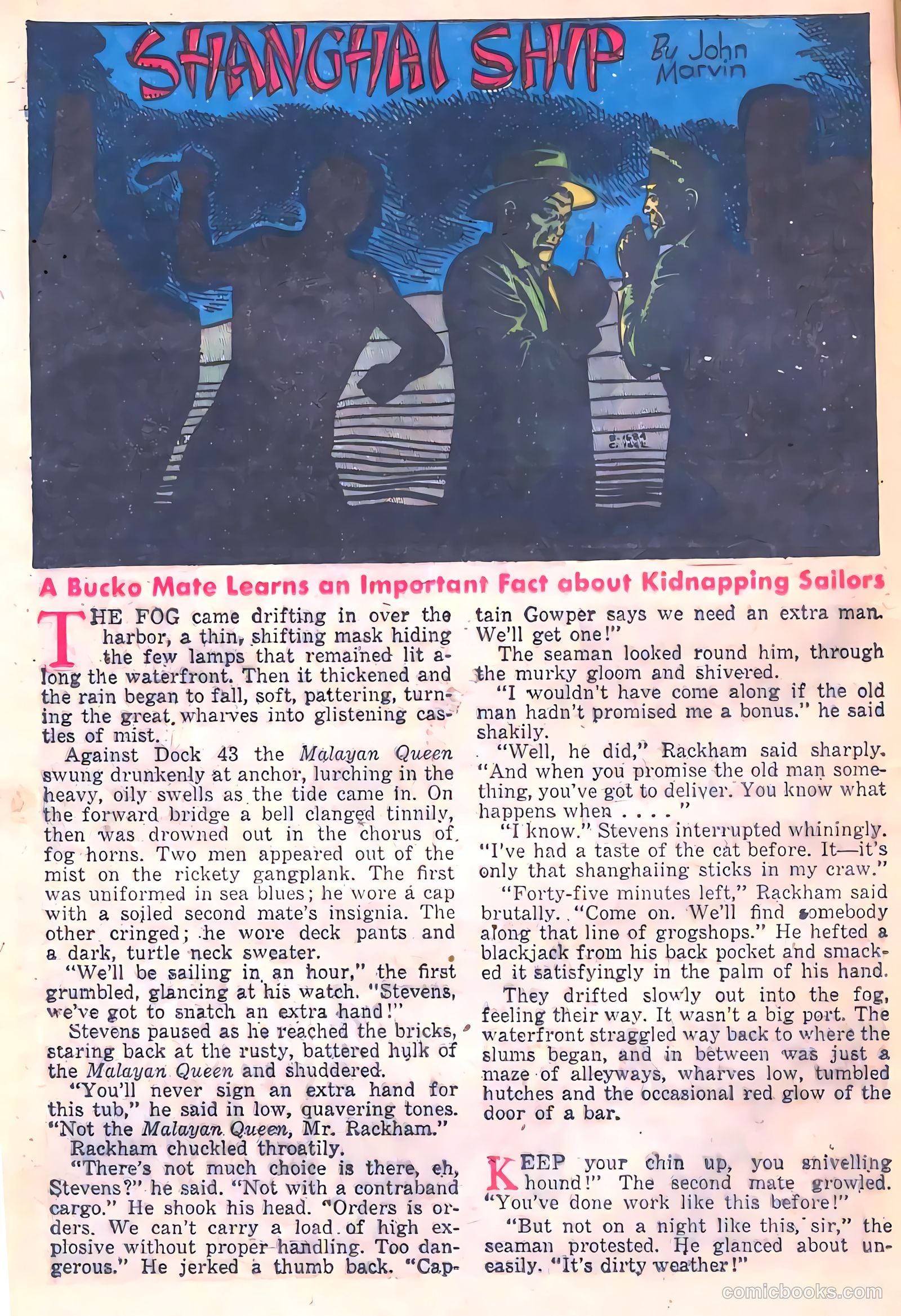 SHANGHAI SHIP By John Marvin

A Bucko Mate Learns an Important Fact about Kidnapping Sailors

THE FOG came drifting in over the harbor, a thin, shifting mask hiding the few lamps that remained lit along the waterfront. Then it thickened and the rain began to fall, soft, pattering, turning the great wharves into glistening castles of mist.

Against Dock 43 the Malayan Queen swung drunkenly at anchor, lurching in the heavy, oily swells as the tide came in. On the forward bridge a bell clanged tinnily, then was drowned out in the chorus of fog horns. Two men appeared out of the mist on the rickety gangplank. The first was uniformed in sea blues; he wore a cap with a soiled second mate's insignia. The other cringed; he wore deck pants and a dark, turtle neck sweater.

"We'll be sailing in an hour," the first grumbled, glancing at his watch. "Stevens, we've got to snatch an extra hand!"

Stevens paused as he reached the bricks, staring back at the rusty, battered hulk of the Malayan Queen and shuddered.

"You'll never sign an extra hand for this tub," he said in low, quavering tones. "Not the Malayan Queen, Mr. Rackham."

Rackham chuckled throatily.

"There's not much choice is there, eh, Stevens?" he said. "Not with a contraband cargo." He shook his head. "Orders is orders. We can't carry a load of high explosive without proper handling. Too dangerous." He jerked a thumb back. "Captain Gowper says we need an extra man. We'll get one!"

The seaman looked round him, through the murky gloom and shivered.

"I wouldn't have come along if the old man hadn't promised me a bonus." he said shakily.

"Well, he did," Rackham said sharply. "And when you promise the old man something, you've got to deliver. You know what happens when . . . . "

"I know." Stevens interrupted whiningly. "I've had a taste of the cat before. It—it's only that shanghaiing sticks in my craw."

"Forty-five minutes left," Rackham said brutally. "Come on. We'll find somebody along that line of grogshops." He hefted a blackjack from his back pocket and smacked it satisfyingly in the palm of his hand.

They drifted slowly out into the fog, feeling their way. It wasn't a big port. The waterfront straggled way back to where the slums began, and in between was just a maze of alleyways, wharves low, tumbled hutches and the occasional red glow of the door of a bar.

KEEP your chin up, you snivelling hound!" The second mate growled. "You've done work like this before!"

"But not on a night like this, sir," the seaman protested. He glanced about uneasily. "It's dirty weather!"

comicbooks.com